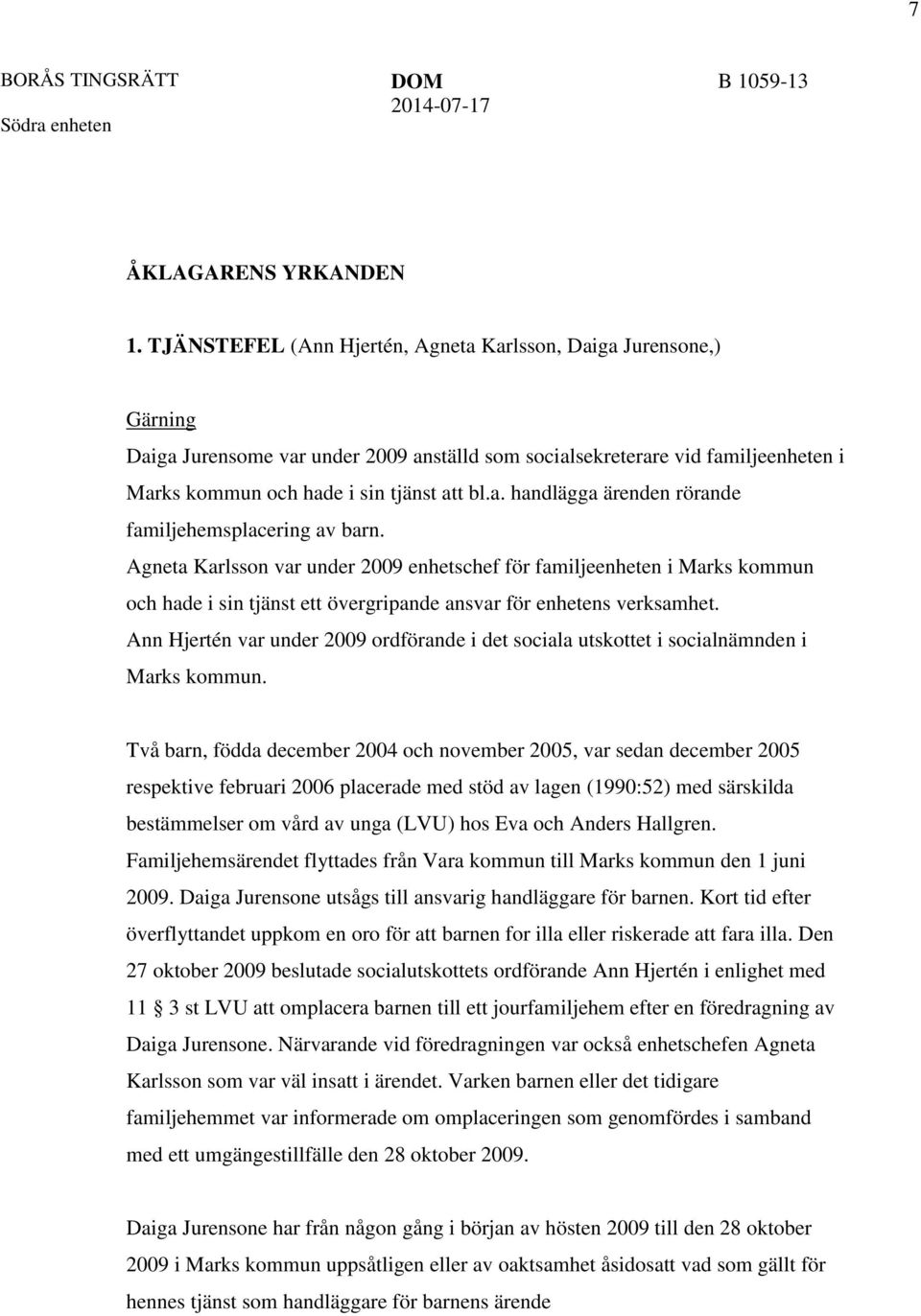 7

BORÅS TINGSRÄTT
Södra enheten

DOM
2014-07-17

B 1059-13

ÅKLAGARENS YRKANDEN

1. TJÄNSTEFEL (Ann Hjertén, Agneta Karlsson, Daiga Jurensone,)

Gärning
Daiga Jurensome var under 2009 anställd som socialsekreterare vid familjeenheten i Marks kommun och hade i sin tjänst att bl.a. handlägga ärenden rörande familjehemsplacering av barn.
Agneta Karlsson var under 2009 enhetschef för familjeenheten i Marks kommun och hade i sin tjänst ett övergripande ansvar för enhetens verksamhet.
Ann Hjertén var under 2009 ordförande i det sociala utskottet i socialnämnden i Marks kommun.

Två barn, födda december 2004 och november 2005, var sedan december 2005 respektive februari 2006 placerade med stöd av lagen (1990:52) med särskilda bestämmelser om vård av unga (LVU) hos Eva och Anders Hallgren. Familjehemsärendet flyttades från Vara kommun till Marks kommun den 1 juni 2009. Daiga Jurensone utsågs till ansvarig handläggare för barnen. Kort tid efter överflyttandet uppkom en oro för att barnen for illa eller riskerade att fara illa. Den 27 oktober 2009 beslutade socialutskottets ordförande Ann Hjertén i enlighet med 11 3 st LVU att omplacera barnen till ett jourfamiljehem efter en föredragning av Daiga Jurensone. Närvarande vid föredragningen var också enhetschefen Agneta Karlsson som var väl insatt i ärendet. Varken barnen eller det tidigare familjehemmet var informerade om omplaceringen som genomfördes i samband med ett umgängestillfälle den 28 oktober 2009.

Daiga Jurensone har från någon gång i början av hösten 2009 till den 28 oktober 2009 i Marks kommun uppsåtligen eller av oaktsamhet åsidosatt vad som gällt för hennes tjänst som handläggare för barnens ärende